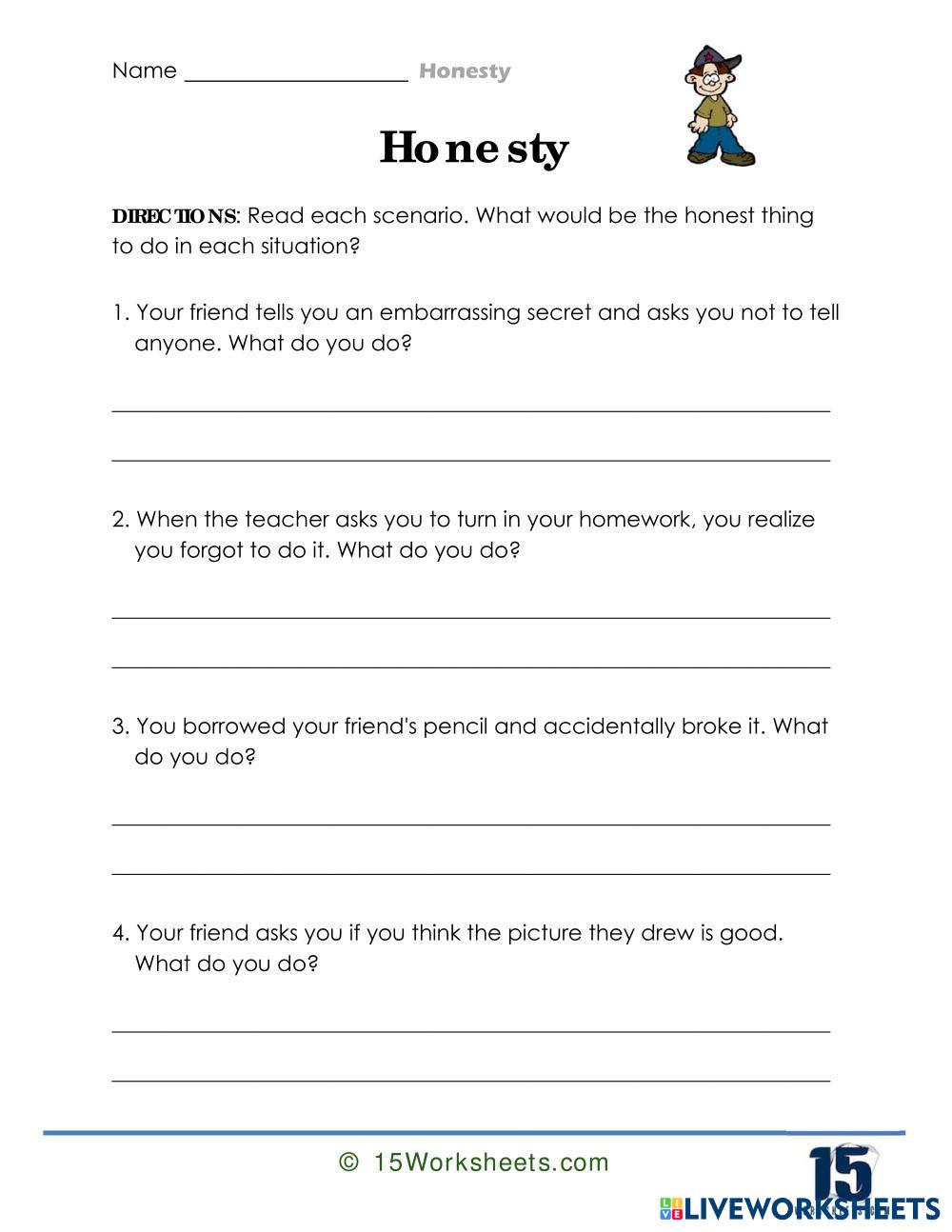 Name ____________________ Honesty

Honesty

DIRECTIONS: Read each scenario. What would be the honest thing to do in each situation?

1. Your friend tells you an embarrassing secret and asks you not to tell anyone. What do you do?

2. When the teacher asks you to turn in your homework, you realize you forgot to do it. What do you do?

3. You borrowed your friend's pencil and accidentally broke it. What do you do?

4. Your friend asks you if you think the picture they drew is good. What do you do?

© 15Worksheets.com

15

LIVEWORKSHEETS